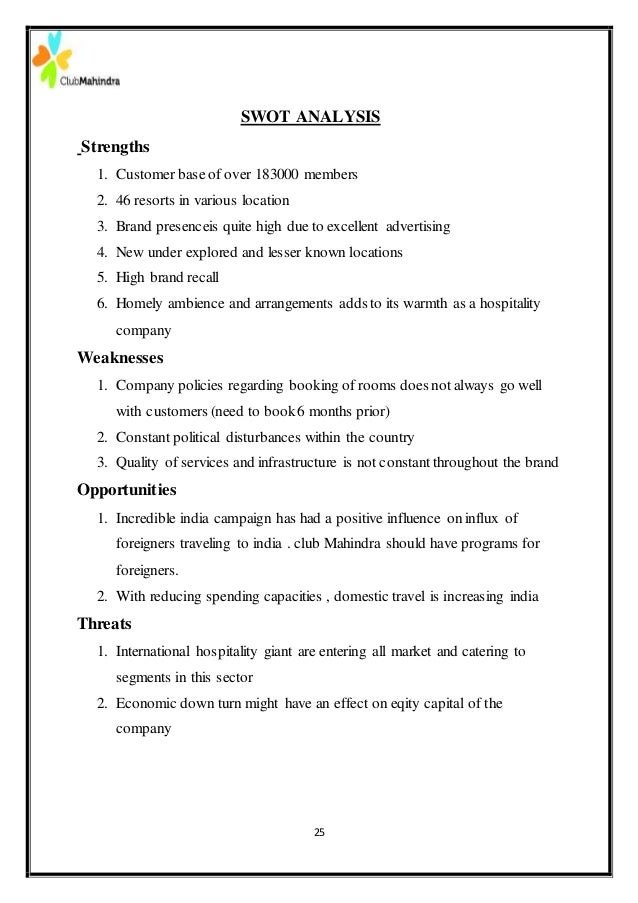 ClubMahindra

SWOT ANALYSIS

Strengths

1. Customer base of over 183000 members
2. 46 resorts in various location
3. Brand presenceis quite high due to excellent advertising
4. New under explored and lesser known locations
5. High brand recall
6. Homely ambience and arrangements adds to its warmth as a hospitality company

Weaknesses

1. Company policies regarding booking of rooms does not always go well with customers (need to book 6 months prior)
2. Constant political disturbances within the country
3. Quality of services and infrastructure is not constant throughout the brand

Opportunities

1. Incredible india campaign has had a positive influence on influx of foreigners traveling to india . club Mahindra should have programs for foreigners.
2. With reducing spending capacities , domestic travel is increasing india

Threats

1. International hospitality giant are entering all market and catering to segments in this sector
2. Economic down turn might have an effect on eqity capital of the company

25